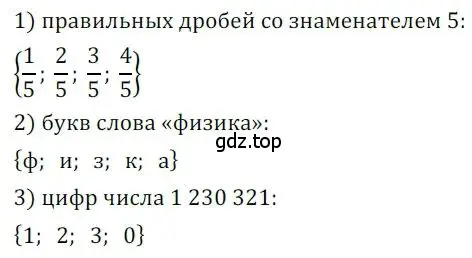 1) правильных дробей со знаменателем 5:

$\left\{\frac{1}{5}; \frac{2}{5}; \frac{3}{5}; \frac{4}{5}\right\}$

2) букв слова «физика»:

gdz.top

{ф; и; з; к; а}

3) цифр числа 1 230 321:

{1; 2; 3; 0}